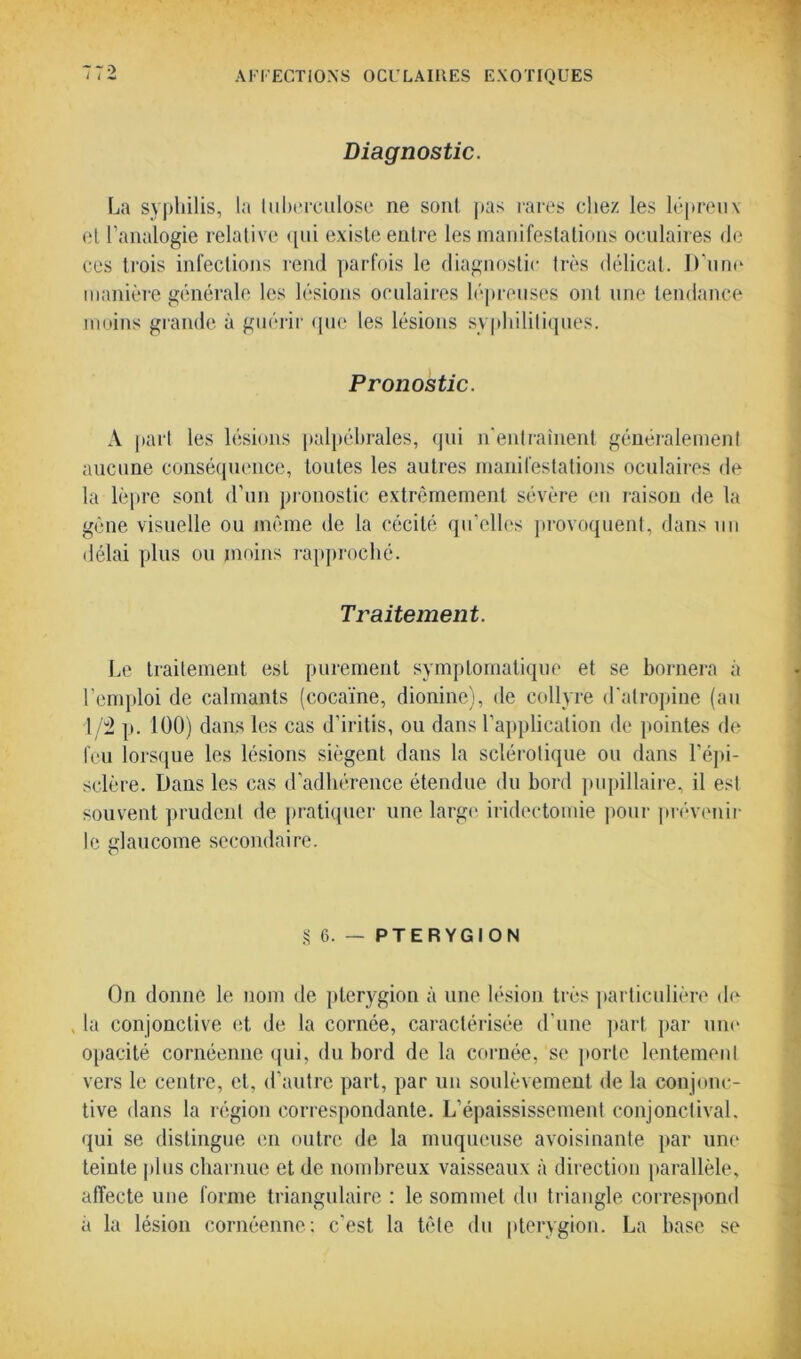 772 AFFECTIONS OCULAIRES EXOTIQUES

Diagnostic.

La syphilis, la tuberculose ne sont pas rares chez les lépreux et l'analogie relative qui existe entre les manifestations oculaires de ces trois infections rend parfois le diagnostic très délicat. D'une manière générale les lésions oculaires lépreuses ont une tendance moins grande à guérir que les lésions syphilitiques.

Pronostic.

A part les lésions palpébrales, qui n'entraînent généralement aucune conséquence, toutes les autres manifestations oculaires de la lèpre sont d'un pronostic extrêmement sévère en raison de la gêne visuelle ou même de la cécité qu'elles provoquent, dans un délai plus ou moins rapproché.

Traitement.

Le traitement est purement symptomatique et se bornera à l'emploi de calmants (cocaïne, dionine), de collyre d'atropine (au 1/2 p. 100) dans les cas d'iritis, ou dans l'application de pointes de feu lorsque les lésions siègent dans la sclérotique ou dans l'épisclère. Dans les cas d'adhérence étendue du bord pupillaire, il est souvent prudent de pratiquer une large iridectomie pour prévenir le glaucome secondaire.

§ 6. — PTERYGION

On donne le nom de pterygion à une lésion très particulière de la conjonctive et de la cornée, caractérisée d'une part par une opacité cornéenne qui, du bord de la cornée, se porte lentement vers le centre, et, d'autre part, par un soulèvement de la conjonctive dans la région correspondante. L'épaississement conjonctival, qui se distingue en outre de la muqueuse avoisinante par une teinte plus charnue et de nombreux vaisseaux à direction parallèle, affecte une forme triangulaire : le sommet du triangle correspond à la lésion cornéenne; c'est la tête du pterygion. La base se